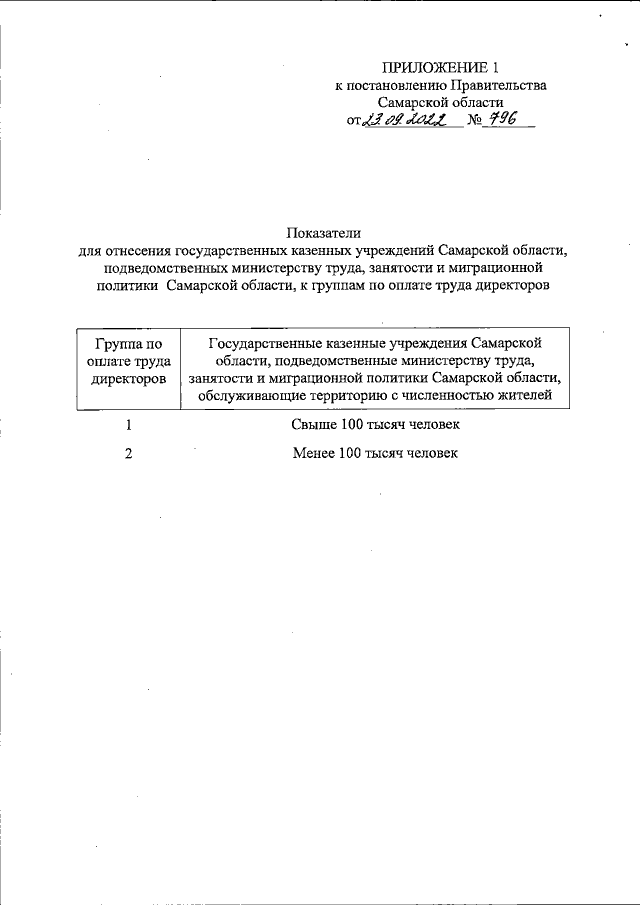 ПРИЛОЖЕНИЕ 1
к постановлению Правительства
Самарской области
от 23.09.2022 № 796

Показатели
для отнесения государственных казенных учреждений Самарской области, подведомственных министерству труда, занятости и миграционной политики Самарской области, к группам по оплате труда директоров

| Группа по оплате труда директоров | Государственные казенные учреждения Самарской области, подведомственные министерству труда, занятости и миграционной политики Самарской области, обслуживающие территорию с численностью жителей |
|---|---|
| 1 | Свыше 100 тысяч человек |
| 2 | Менее 100 тысяч человек |